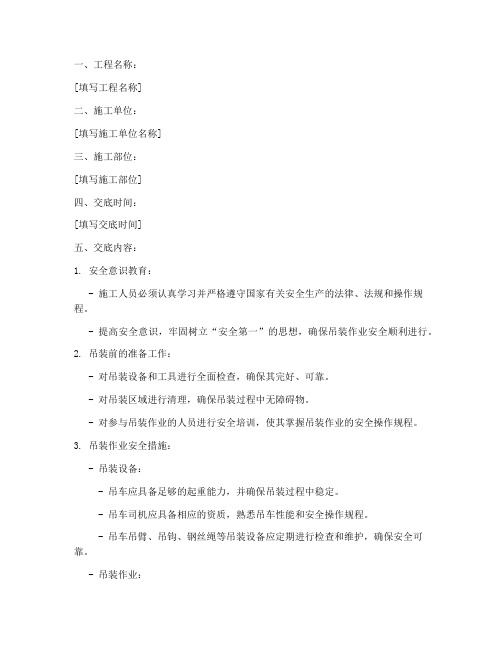 一、工程名称：

[填写工程名称]

二、施工单位：

[填写施工单位名称]

三、施工部位：

[填写施工部位]

四、交底时间：

[填写交底时间]

五、交底内容：

1. 安全意识教育：

- 施工人员必须认真学习并严格遵守国家有关安全生产的法律、法规和操作规程。

- 提高安全意识，牢固树立“安全第一”的思想，确保吊装作业安全顺利进行。

2. 吊装前的准备工作：

- 对吊装设备和工具进行全面检查，确保其完好、可靠。

- 对吊装区域进行清理，确保吊装过程中无障碍物。

- 对参与吊装作业的人员进行安全培训，使其掌握吊装作业的安全操作规程。

3. 吊装作业安全措施：

- 吊装设备：

- 吊车应具备足够的起重能力，并确保吊装过程中稳定。

- 吊车司机应具备相应的资质，熟悉吊车性能和安全操作规程。

- 吊车吊臂、吊钩、钢丝绳等吊装设备应定期进行检查和维护，确保安全可靠。

- 吊装作业：